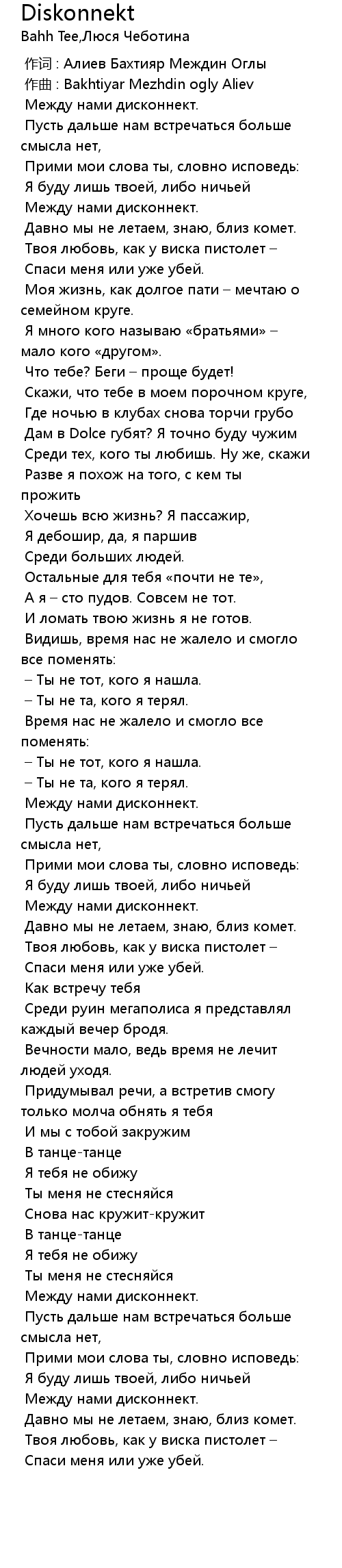 Diskonnekt
Bahh Tee,Люся Чеботина

作词 : Алиев Бахтияр Междин Оглы
作曲 : Bakhtiyar Mezhdin ogly Aliev
Между нами дисконнект.
Пусть дальше нам встречаться больше смысла нет,
Прими мои слова ты, словно исповедь:
Я буду лишь твоей, либо ничьей
Между нами дисконнект.
Давно мы не летаем, знаю, близ комет.
Твоя любовь, как у виска пистолет –
Спаси меня или уже убей.
Моя жизнь, как долгое пати – мечтаю о семейном круге.
Я много кого называю «братьями» – мало кого «другом».
Что тебе? Беги – проще будет!
Скажи, что тебе в моем порочном круге,
Где ночью в клубах снова торчи грубо
Дам в Dolce губят? Я точно буду чужим
Среди тех, кого ты любишь. Ну же, скажи
Разве я похож на того, с кем ты прожить
Хочешь всю жизнь? Я пассажир,
Я дебошир, да, я паршив
Среди больших людей.
Остальные для тебя «почти не те»,
А я – сто пудов. Совсем не тот.
И ломать твою жизнь я не готов.
Видишь, время нас не жалело и смогло все поменять:
– Ты не тот, кого я нашла.
– Ты не та, кого я терял.
Время нас не жалело и смогло все поменять:
– Ты не тот, кого я нашла.
– Ты не та, кого я терял.
Между нами дисконнект.
Пусть дальше нам встречаться больше смысла нет,
Прими мои слова ты, словно исповедь:
Я буду лишь твоей, либо ничьей
Между нами дисконнект.
Давно мы не летаем, знаю, близ комет.
Твоя любовь, как у виска пистолет –
Спаси меня или уже убей.
Как встречу тебя
Среди руин мегаполиса я представлял каждый вечер бродя.
Вечности мало, ведь время не лечит людей уходя.
Придумывал речи, а встретив смогу только молча обнять я тебя
И мы с тобой закружим
В танце-танце
Я тебя не обижу
Ты меня не стесняйся
Снова нас кружит-кружит
В танце-танце
Я тебя не обижу
Ты меня не стесняйся
Между нами дисконнект.
Пусть дальше нам встречаться больше смысла нет,
Прими мои слова ты, словно исповедь:
Я буду лишь твоей, либо ничьей
Между нами дисконнект.
Давно мы не летаем, знаю, близ комет.
Твоя любовь, как у виска пистолет –
Спаси меня или уже убей.